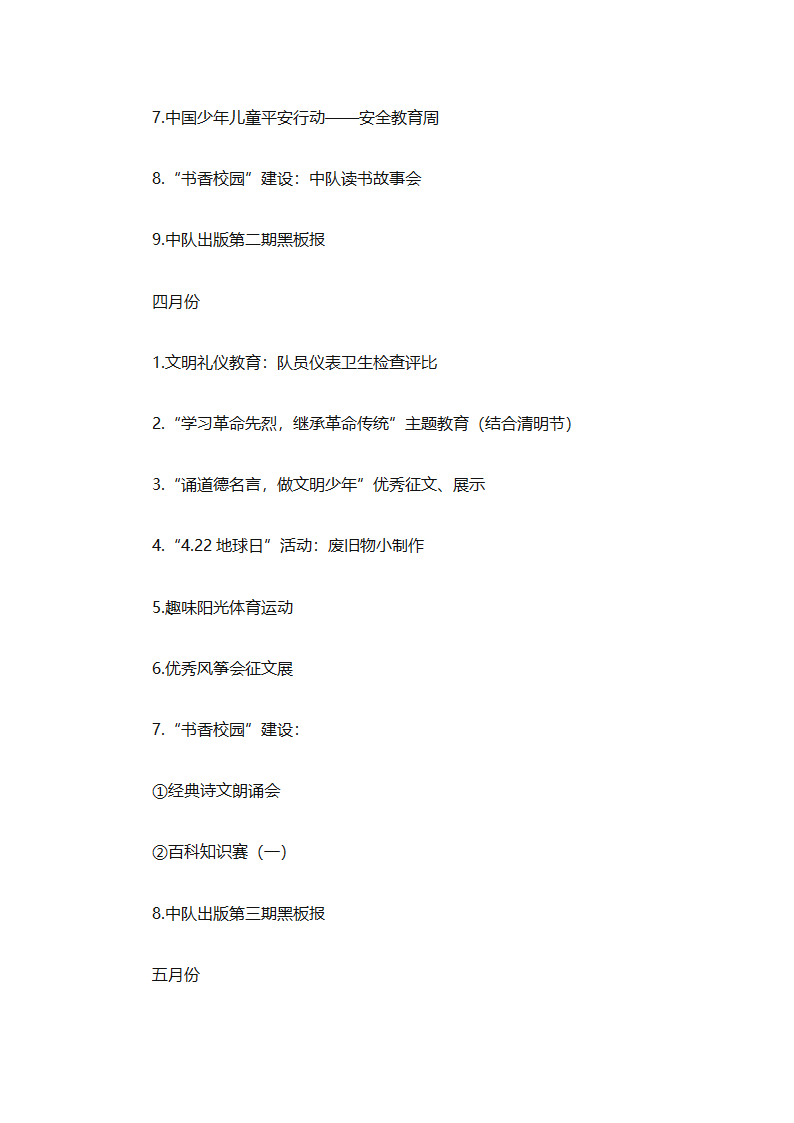 7.中国少年儿童平安行动——安全教育周

8.“书香校园”建设：中队读书故事会

9.中队出版第二期黑板报

四月份

1.文明礼仪教育：队员仪表卫生检查评比

2.“学习革命先烈，继承革命传统”主题教育（结合清明节）

3.“诵道德名言，做文明少年”优秀征文、展示

4.“4.22 地球日”活动：废旧物小制作

5.趣味阳光体育运动

6.优秀风筝会征文展

7.“书香校园”建设：

①经典诗文朗诵会

②百科知识赛（一）

8.中队出版第三期黑板报

五月份